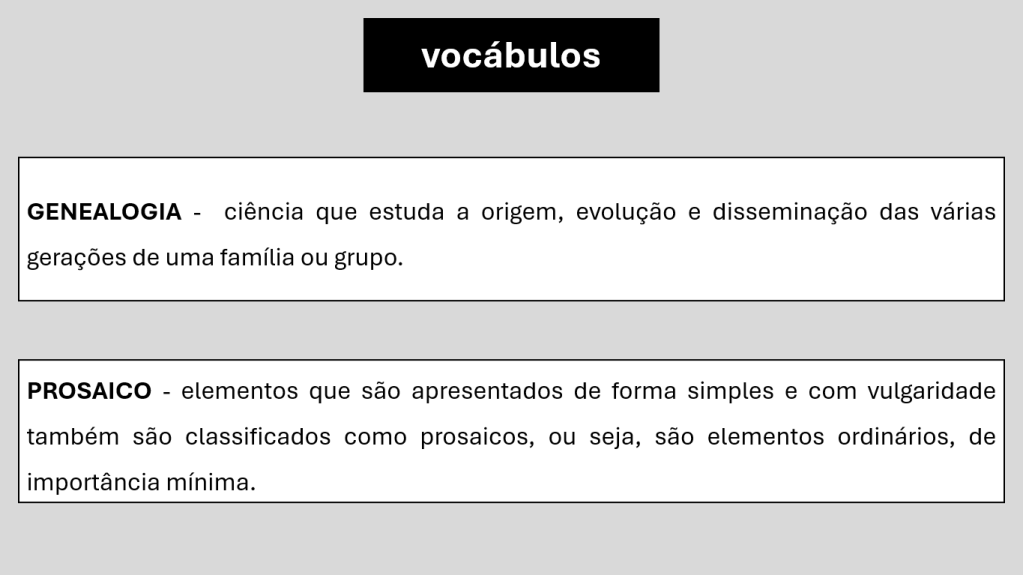 vocábulos

GENEALOGIA - ciência que estuda a origem, evolução e disseminação das várias gerações de uma família ou grupo.

PROSAICO - elementos que são apresentados de forma simples e com vulgaridade também são classificados como prosaicos, ou seja, são elementos ordinários, de importância mínima.